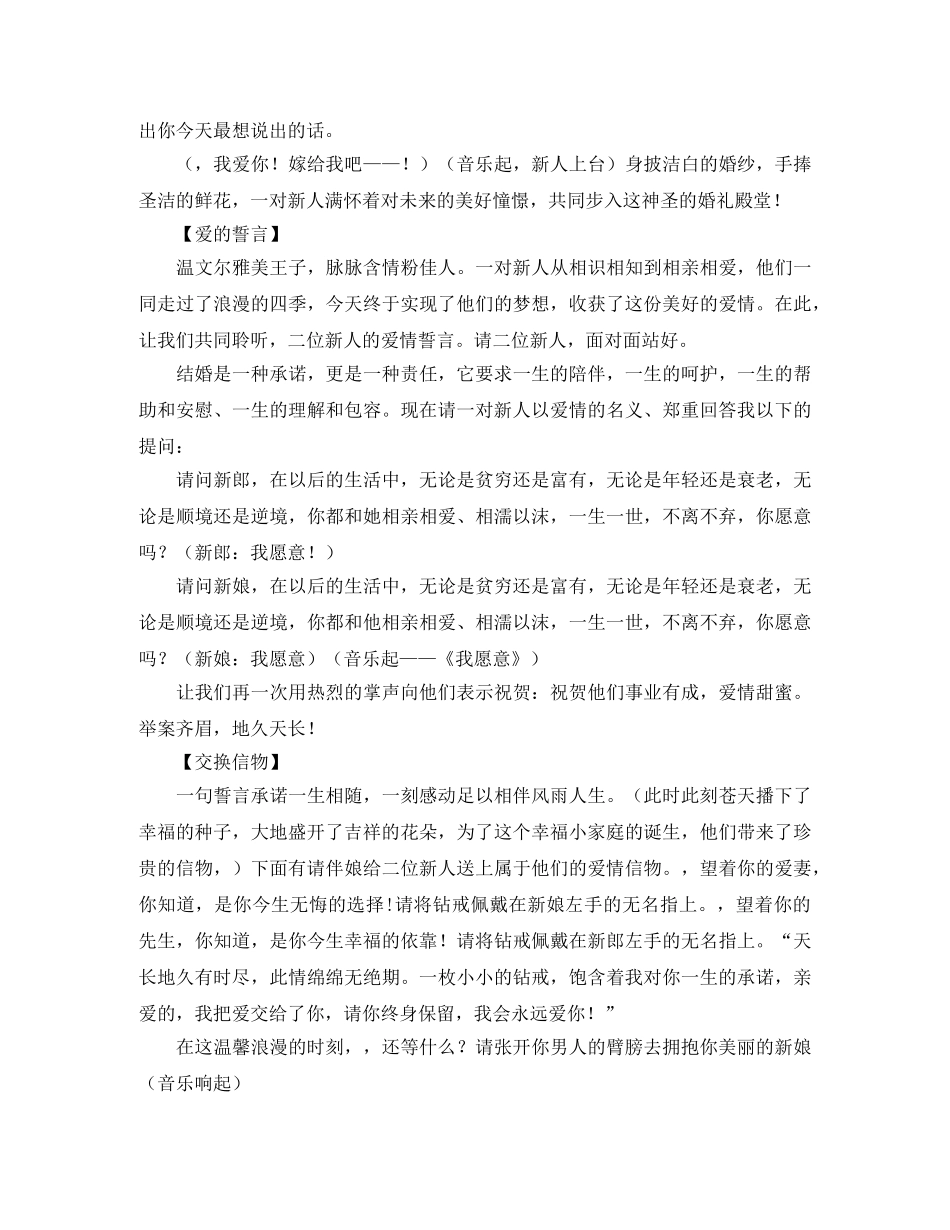 出你今天最想说出的话。

（，我爱你！嫁给我吧——！）（音乐起，新人上台）身披洁白的婚纱，手捧圣洁的鲜花，一对新人满怀着对未来的美好憧憬，共同步入这神圣的婚礼殿堂！

【爱的誓言】

温文尔雅美王子，脉脉含情粉佳人。一对新人从相识相知到相亲相爱，他们一同走过了浪漫的四季，今天终于实现了他们的梦想，收获了这份美好的爱情。在此，让我们共同聆听，二位新人的爱情誓言。请二位新人，面对面站好。

结婚是一种承诺，更是一种责任，它要求一生的陪伴，一生的呵护，一生的帮助和安慰、一生的理解和包容。现在请一对新人以爱情的名义、郑重回答我以下的提问：

请问新郎，在以后的生活中，无论是贫穷还是富有，无论是年轻还是衰老，无论是顺境还是逆境，你都和她相亲相爱、相濡以沫，一生一世，不离不弃，你愿意吗？（新郎：我愿意！）

请问新娘，在以后的生活中，无论是贫穷还是富有，无论是年轻还是衰老，无论是顺境还是逆境，你都和他相亲相爱、相濡以沫，一生一世，不离不弃，你愿意吗？（新娘：我愿意）（音乐起——《我愿意》）

让我们再一次用热烈的掌声向他们表示祝贺：祝贺他们事业有成，爱情甜蜜。举案齐眉，地久天长！

【交换信物】

一句誓言承诺一生相随，一刻感动足以相伴风雨人生。（此时此刻苍天播下了幸福的种子，大地盛开了吉祥的花朵，为了这个幸福小家庭的诞生，他们带来了珍贵的信物，）下面有请伴娘给二位新人送上属于他们的爱情信物。，望着你的爱妻，你知道，是你今生无悔的选择！请将钻戒佩戴在新娘左手的无名指上。，望着你的先生，你知道，是你今生幸福的依靠！请将钻戒佩戴在新郎左手的无名指上。“天长地久有时尽，此情绵绵无绝期。一枚小小的钻戒，饱含着我对你一生的承诺，亲爱的，我把爱交给了你，请你终身保留，我会永远爱你！”

在这温馨浪漫的时刻，，还等什么？请张开你男人的臂膀去拥抱你美丽的新娘（音乐响起）